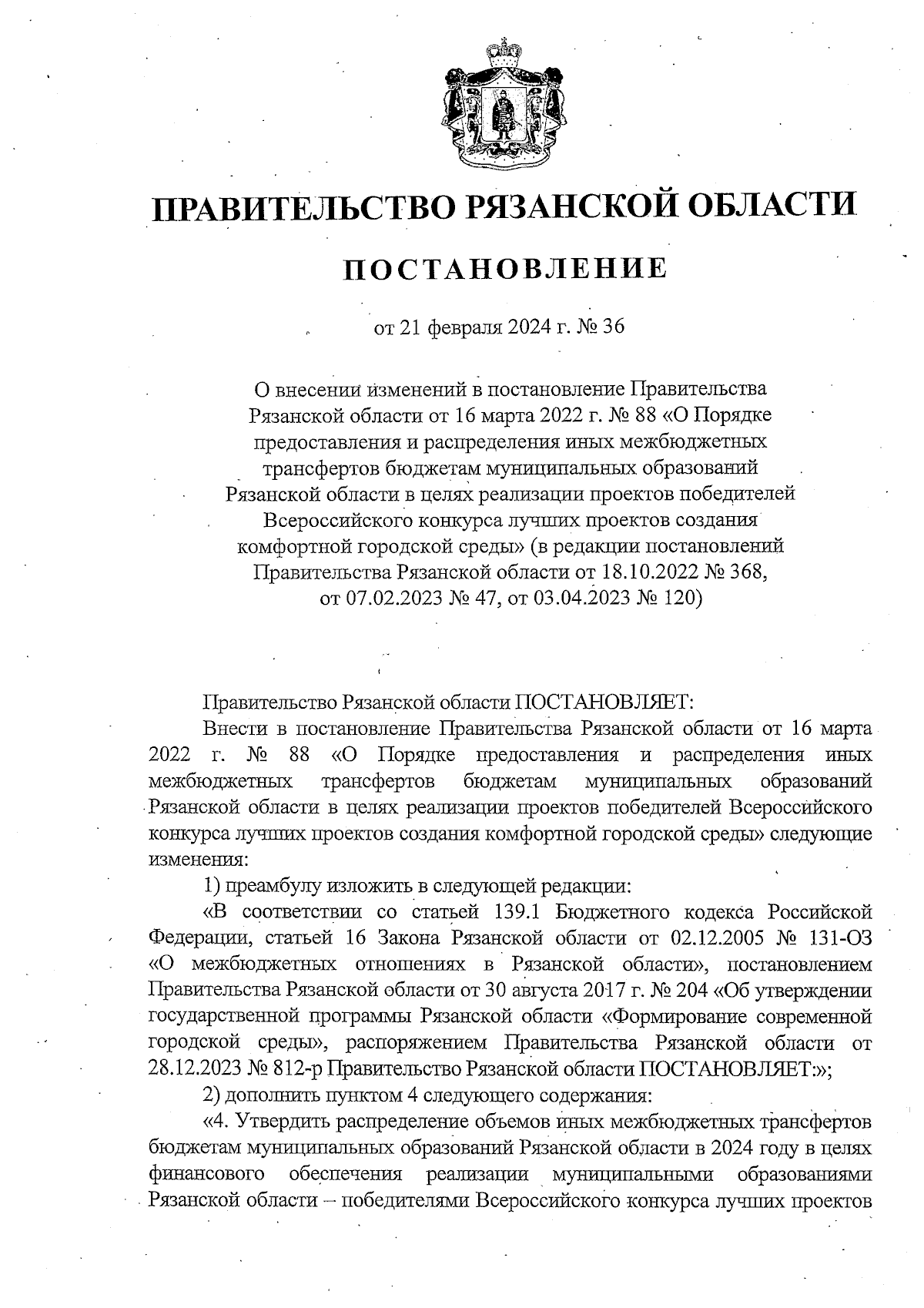 ПРАВИТЕЛЬСТВО РЯЗАНСКОЙ ОБЛАСТИ

ПОСТАНОВЛЕНИЕ

от 21 февраля 2024 г. № 36

О внесении изменений в постановление Правительства Рязанской области от 16 марта 2022 г. № 88 «О Порядке предоставления и распределения иных межбюджетных трансфертов бюджетам муниципальных образований Рязанской области в целях реализации проектов победителей Всероссийского конкурса лучших проектов создания комфортной городской среды» (в редакции постановлений Правительства Рязанской области от 18.10.2022 № 368, от 07.02.2023 № 47, от 03.04.2023 № 120)

Правительство Рязанской области ПОСТАНОВЛЯЕТ:

Внести в постановление Правительства Рязанской области от 16 марта 2022 г. № 88 «О Порядке предоставления и распределения иных межбюджетных трансфертов бюджетам муниципальных образований Рязанской области в целях реализации проектов победителей Всероссийского конкурса лучших проектов создания комфортной городской среды» следующие изменения:

1) преамбулу изложить в следующей редакции:

«В соответствии со статьей 139.1 Бюджетного кодекса Российской Федерации, статьей 16 Закона Рязанской области от 02.12.2005 № 131-ОЗ «О межбюджетных отношениях в Рязанской области», постановлением Правительства Рязанской области от 30 августа 2017 г. № 204 «Об утверждении государственной программы Рязанской области «Формирование современной городской среды», распоряжением Правительства Рязанской области от 28.12.2023 № 812-р Правительство Рязанской области ПОСТАНОВЛЯЕТ:»;

2) дополнить пунктом 4 следующего содержания:

«4. Утвердить распределение объемов иных межбюджетных трансфертов бюджетам муниципальных образований Рязанской области в 2024 году в целях финансового обеспечения реализации муниципальными образованиями Рязанской области – победителями Всероссийского конкурса лучших проектов